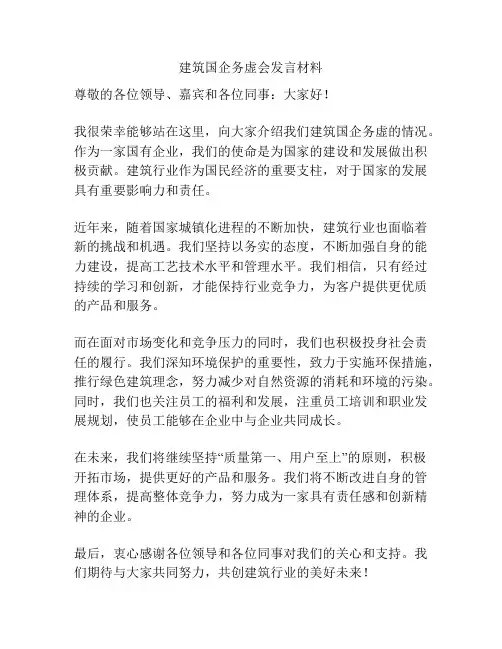 建筑国企务虚会发言材料

尊敬的各位领导、嘉宾和各位同事：大家好！

我很荣幸能够站在这里，向大家介绍我们建筑国企务虚的情况。作为一家国有企业，我们的使命是为国家的建设和发展做出积极贡献。建筑行业作为国民经济的重要支柱，对于国家的发展具有重要影响力和责任。

近年来，随着国家城镇化进程的不断加快，建筑行业也面临着新的挑战和机遇。我们坚持以务实的态度，不断加强自身的能力建设，提高工艺技术水平和管理水平。我们相信，只有经过持续的学习和创新，才能保持行业竞争力，为客户提供更优质的产品和服务。

而在面对市场变化和竞争压力的同时，我们也积极投身社会责任的履行。我们深知环境保护的重要性，致力于实施环保措施，推行绿色建筑理念，努力减少对自然资源的消耗和环境的污染。同时，我们也关注员工的福利和发展，注重员工培训和职业发展规划，使员工能够在企业中与企业共同成长。

在未来，我们将继续坚持“质量第一、用户至上”的原则，积极开拓市场，提供更好的产品和服务。我们将不断改进自身的管理体系，提高整体竞争力，努力成为一家具有责任感和创新精神的企业。

最后，衷心感谢各位领导和各位同事对我们的关心和支持。我们期待与大家共同努力，共创建筑行业的美好未来！